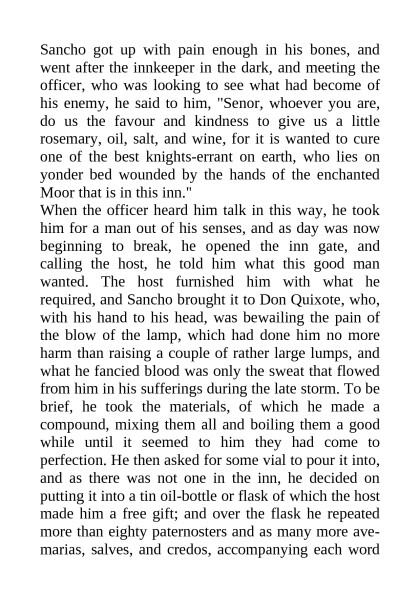 Sancho got up with pain enough in his bones, and went after the innkeeper in the dark, and meeting the officer, who was looking to see what had become of his enemy, he said to him, "Senor, whoever you are, do us the favour and kindness to give us a little rosemary, oil, salt, and wine, for it is wanted to cure one of the best knights-errant on earth, who lies on yonder bed wounded by the hands of the enchanted Moor that is in this inn."
When the officer heard him talk in this way, he took him for a man out of his senses, and as day was now beginning to break, he opened the inn gate, and calling the host, he told him what this good man wanted. The host furnished him with what he required, and Sancho brought it to Don Quixote, who, with his hand to his head, was bewailing the pain of the blow of the lamp, which had done him no more harm than raising a couple of rather large lumps, and what he fancied blood was only the sweat that flowed from him in his sufferings during the late storm. To be brief, he took the materials, of which he made a compound, mixing them all and boiling them a good while until it seemed to him they had come to perfection. He then asked for some vial to pour it into, and as there was not one in the inn, he decided on putting it into a tin oil-bottle or flask of which the host made him a free gift; and over the flask he repeated more than eighty paternosters and as many more ave-marias, salves, and credos, accompanying each word